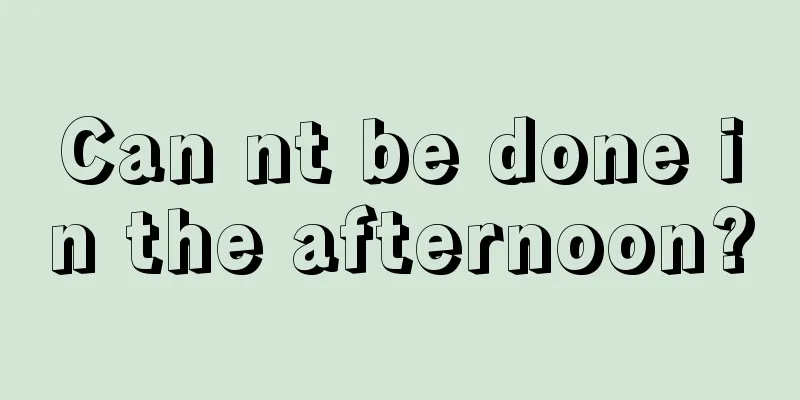 Can nt be done in the afternoon?